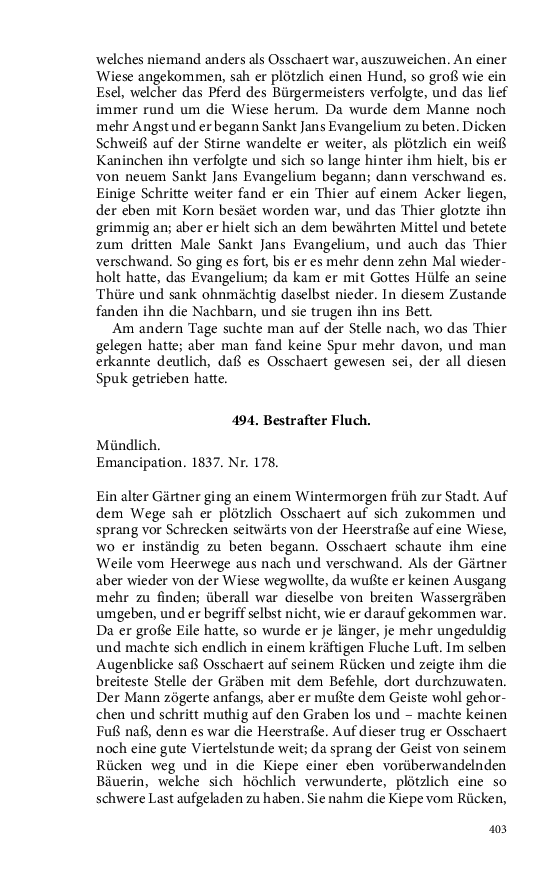 welches niemand anders als Osschaert war, auszuweichen. An einer Wiese angekommen, sah er plötzlich einen Hund, so groß wie ein Esel, welcher das Pferd des Bürgermeisters verfolgte, und das lief immer rund um die Wiese herum. Da wurde dem Manne noch mehr Angst und er begann Sankt Jans Evangelium zu beten. Dicken Schweiß auf der Stirne wandelte er weiter, als plötzlich ein weiß Kaninchen ihn verfolgte und sich so lange hinter ihm hielt, bis er von neuem Sankt Jans Evangelium begann; dann verschwand es. Einige Schritte weiter fand er ein Thier auf einem Acker liegen, der eben mit Korn besäet worden war, und das Thier glotzte ihn grimmig an; aber er hielt sich an dem bewährten Mittel und betete zum dritten Male Sankt Jans Evangelium, und auch das Thier verschwand. So ging es fort, bis er es mehr denn zehn Mal wiederholt hatte, das Evangelium; da kam er mit Gottes Hülfe an seine Thüre und sank ohnmächtig daselbst nieder. In diesem Zustande fanden ihn die Nachbarn, und sie trugen ihn ins Bett.

Am andern Tage suchte man auf der Stelle nach, wo das Thier gelegen hatte; aber man fand keine Spur mehr davon, und man erkannte deutlich, daß es Osschaert gewesen sei, der all diesen Spuk getrieben hatte.

494. Bestrafter Fluch.

Mündlich.
Emancipation. 1837. Nr. 178.

Ein alter Gärtner ging an einem Wintermorgen früh zur Stadt. Auf dem Wege sah er plötzlich Osschaert auf sich zukommen und sprang vor Schrecken seitwärts von der Heerstraße auf eine Wiese, wo er inständig zu beten begann. Osschaert schaute ihm eine Weile vom Heerwege aus nach und verschwand. Als der Gärtner aber wieder von der Wiese wegwollte, da wußte er keinen Ausgang mehr zu finden; überall war dieselbe von breiten Wassergräben umgeben, und er begriff selbst nicht, wie er darauf gekommen war. Da er große Eile hatte, so wurde er je länger, je mehr ungeduldig und machte sich endlich in einem kräftigen Fluche Luft. Im selben Augenblicke saß Osschaert auf seinem Rücken und zeigte ihm die breiteste Stelle der Gräben mit dem Befehle, dort durchzuwaten. Der Mann zögerte anfangs, aber er mußte dem Geiste wohl gehorchen und schritt muthig auf den Graben los und – machte keinen Fuß naß, denn es war die Heerstraße. Auf dieser trug er Osschaert noch eine gute Viertelstunde weit; da sprang der Geist von seinem Rücken weg und in die Kiepe einer eben vorüberwandelnden Bäuerin, welche sich höchlich verwunderte, plötzlich eine so schwere Last aufgeladen zu haben. Sie nahm die Kiepe vom Rücken,

403